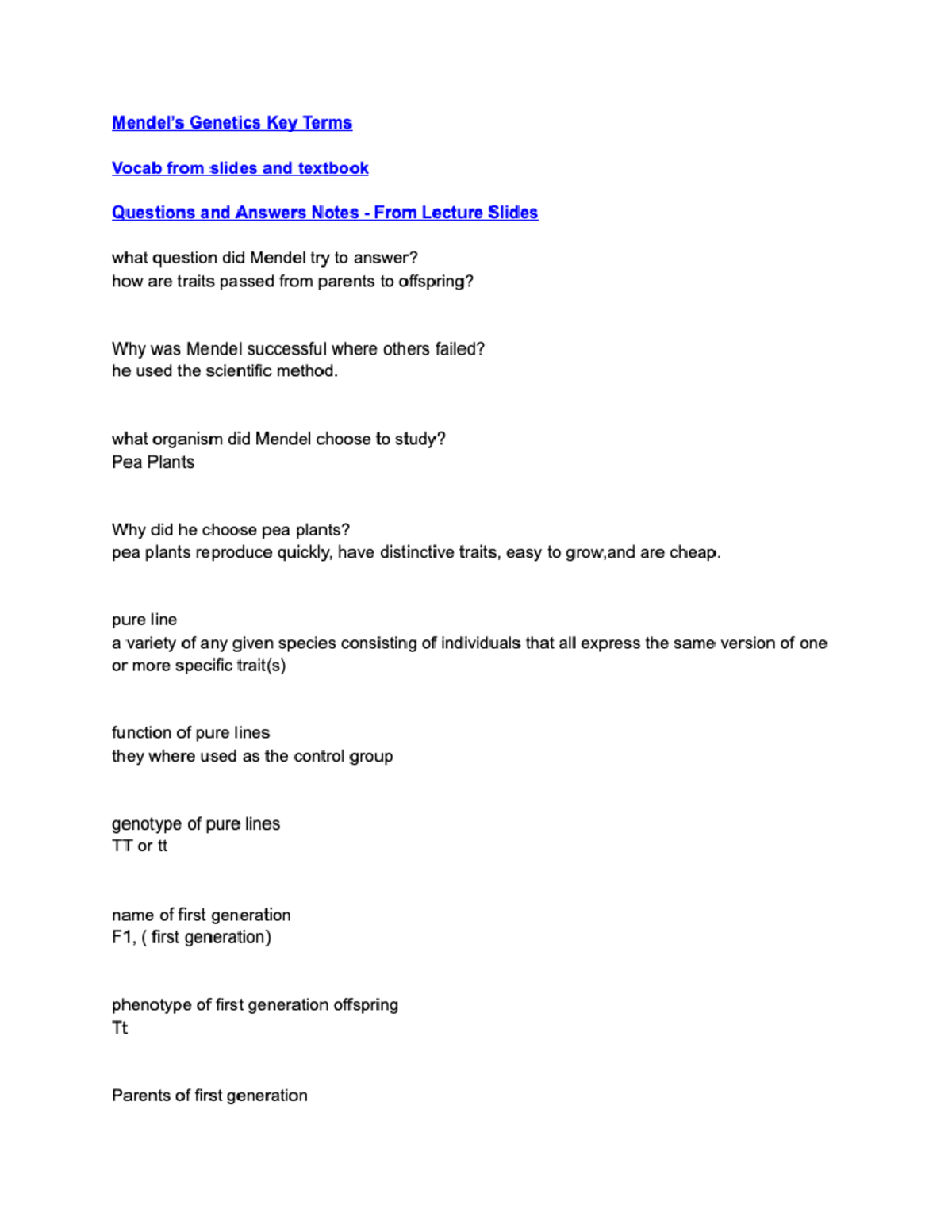 Mendel's Genetics Key Terms

Vocab from slides and textbook

Questions and Answers Notes - From Lecture Slides

what question did Mendel try to answer?
how are traits passed from parents to offspring?

Why was Mendel successful where others failed?
he used the scientific method.

what organism did Mendel choose to study?
Pea Plants

Why did he choose pea plants?
pea plants reproduce quickly, have distinctive traits, easy to grow,and are cheap.

pure line
a variety of any given species consisting of individuals that all express the same version of one or more specific trait(s)

function of pure lines
they where used as the control group

genotype of pure lines
TT or tt

name of first generation
F1, ( first generation)

phenotype of first generation offspring
Tt

Parents of first generation